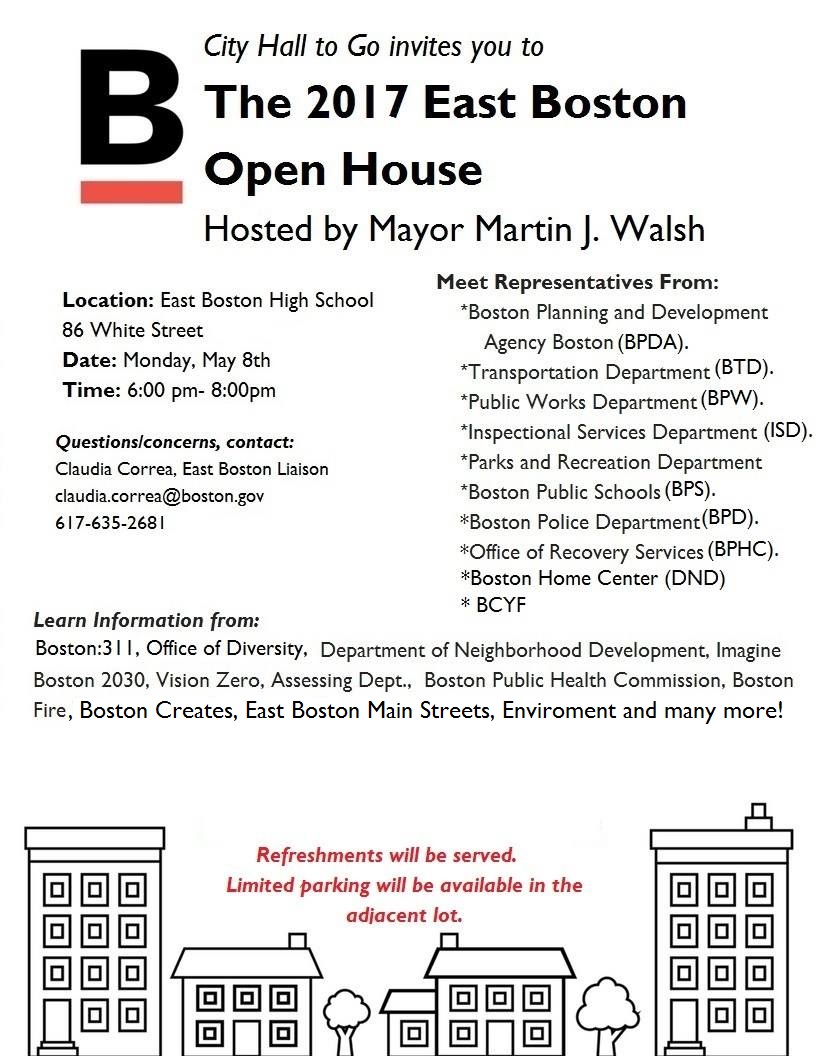 B

City Hall to Go invites you to

The 2017 East Boston Open House

Hosted by Mayor Martin J. Walsh

Location: East Boston High School
86 White Street
Date: Monday, May 8th
Time: 6:00 pm- 8:00pm

Questions/concerns, contact:
Claudia Correa, East Boston Liaison
claudia.correa@boston.gov
617-635-2681

Meet Representatives From:
*Boston Planning and Development Agency Boston (BPDA).
*Transportation Department (BTD).
*Public Works Department (BPW).
*Inspectional Services Department (ISD).
*Parks and Recreation Department
*Boston Public Schools (BPS).
*Boston Police Department (BPD).
*Office of Recovery Services (BPHC).
*Boston Home Center (DND)
* BCYF

Learn Information from:
Boston:311, Office of Diversity, Department of Neighborhood Development, Imagine Boston 2030, Vision Zero, Assessing Dept., Boston Public Health Commission, Boston Fire, Boston Creates, East Boston Main Streets, Enviroment and many more!

Refreshments will be served.
Limited parking will be available in the adjacent lot.